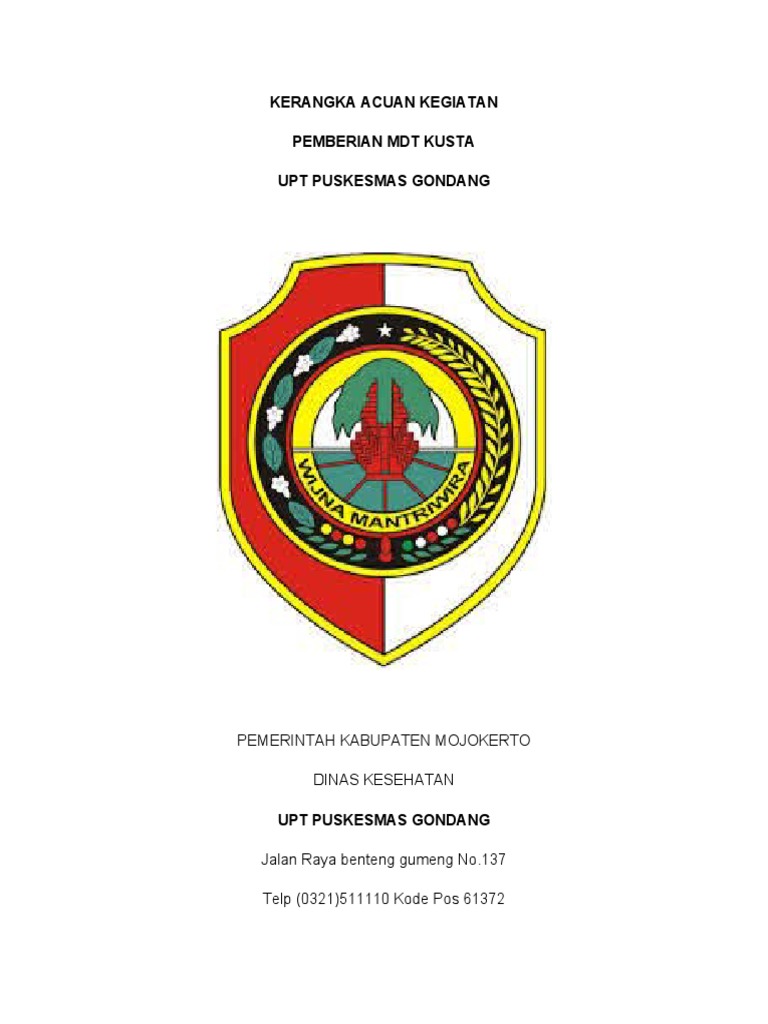 KERANGKA ACUAN KEGIATAN

PEMBERIAN MDT KUSTA

UPT PUSKESMAS GONDANG

WIJNA MANTRIWIRA

PEMERINTAH KABUPATEN MOJOKERTO

DINAS KESEHATAN

UPT PUSKESMAS GONDANG

Jalan Raya benteng gumeng No.137

Telp (0321)511110 Kode Pos 61372